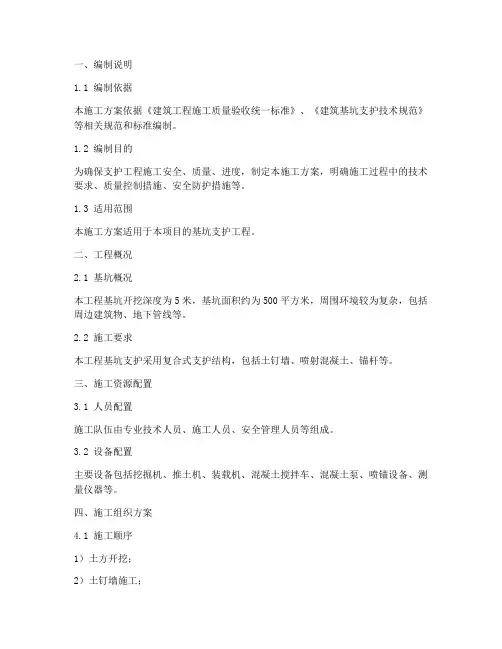 一、编制说明

1.1 编制依据

本施工方案依据《建筑工程施工质量验收统一标准》、《建筑基坑支护技术规范》等相关规范和标准编制。

1.2 编制目的

为确保支护工程施工安全、质量、进度，制定本施工方案，明确施工过程中的技术要求、质量控制措施、安全防护措施等。

1.3 适用范围

本施工方案适用于本项目的基坑支护工程。

二、工程概况

2.1 基坑概况

本工程基坑开挖深度为5米，基坑面积约为500平方米，周围环境较为复杂，包括周边建筑物、地下管线等。

2.2 施工要求

本工程基坑支护采用复合式支护结构，包括土钉墙、喷射混凝土、锚杆等。

三、施工资源配置

3.1 人员配置

施工队伍由专业技术人员、施工人员、安全管理人员等组成。

3.2 设备配置

主要设备包括挖掘机、推土机、装载机、混凝土搅拌车、混凝土泵、喷锚设备、测量仪器等。

四、施工组织方案

4.1 施工顺序

1）土方开挖；

2）土钉墙施工；